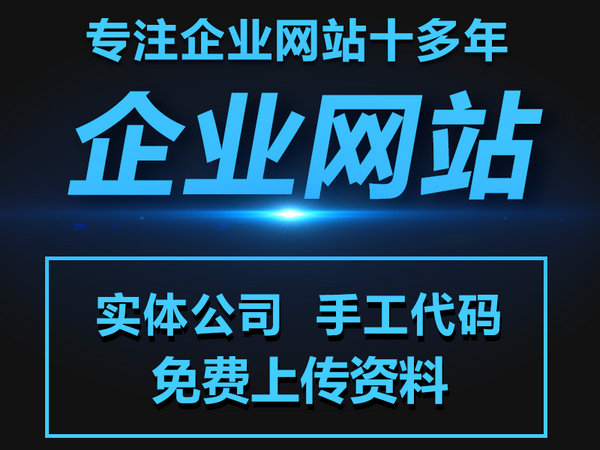 专注企业网站十多年

企业网站

实体公司 手工代码
免费上传资料